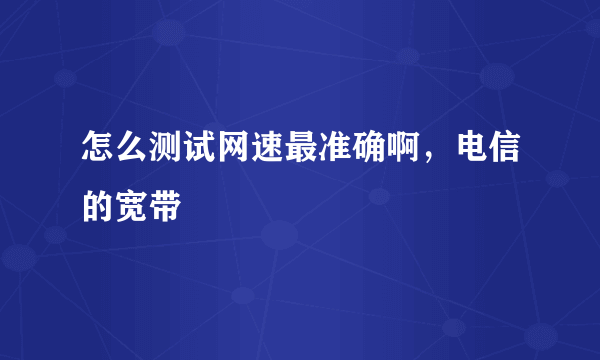 怎么测试网速最准确啊，电信的宽带